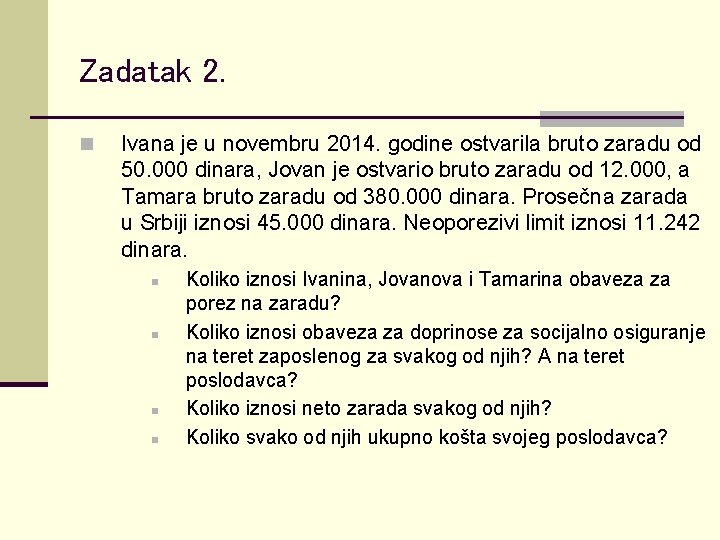 Zadatak 2.

Ivana je u novembru 2014. godine ostvarila bruto zaradu od 50.000 dinara, Jovan je ostvario bruto zaradu od 12.000, a Tamara bruto zaradu od 380.000 dinara. Prosečna zarada u Srbiji iznosi 45.000 dinara. Neoporezivi limit iznosi 11.242 dinara.

Koliko iznosi Ivanina, Jovanova i Tamarina obaveza za porez na zaradu?

Koliko iznosi obaveza za doprinose za socijalno osiguranje na teret zaposlenog za svakog od njih? A na teret poslodavca?

Koliko iznosi neto zarada svakog od njih?

Koliko svako od njih ukupno košta svojeg poslodavca?